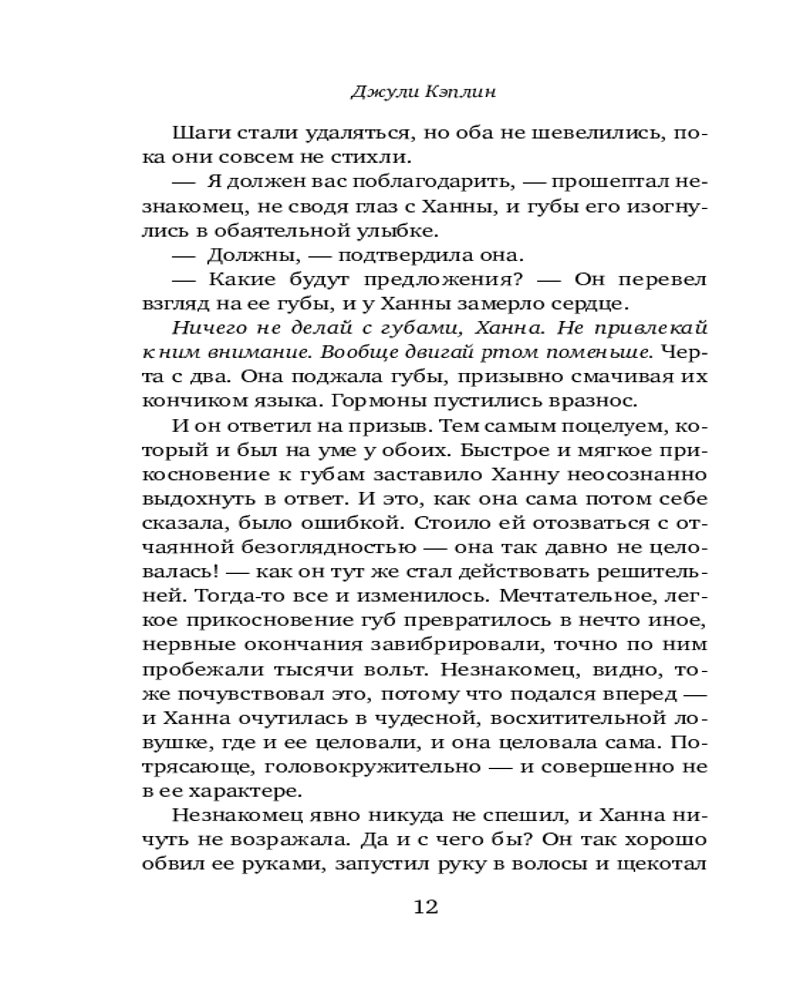 Джули Кэплин

Шаги стали удаляться, но оба не шевелились, пока они совсем не стихли.

— Я должен вас поблагодарить, — прошептал незнакомец, не сводя глаз с Ханны, и губы его изогнулись в обаятельной улыбке.

— Должны, — подтвердила она.

— Какие будут предложения? — Он перевел взгляд на ее губы, и у Ханны замерло сердце.

Ничего не делай с губами, Ханна. Не привлекай к ним внимание. Вообще двигай ртом поменьше. Черта с два. Она поджала губы, призывно смачивая их кончиком языка. Гормоны пустились вразнос.

И он ответил на призыв. Тем самым поцелуем, который и был на уме у обоих. Быстрое и мягкое прикосновение к губам заставило Ханну неосознанно выдохнуть в ответ. И это, как она сама потом себе сказала, было ошибкой. Стоило ей отозваться с отчаянной безоглядностью — она так давно не целовалась! — как он тут же стал действовать решительней. Тогда-то все и изменилось. Мечтательное, легкое прикосновение губ превратилось в нечто иное, нервные окончания завибрировали, точно по ним пробежали тысячи вольт. Незнакомец, видно, тоже почувствовал это, потому что подался вперед — и Ханна очутилась в чудесной, восхитительной ловушке, где и ее целовали, и она целовала сама. Потрясающе, головокружительно — и совершенно не в ее характере.

Незнакомец явно никуда не спешил, и Ханна ничуть не возражала. Да и с чего бы? Он так хорошо обвил ее руками, запустил руку в волосы и щекотал

12